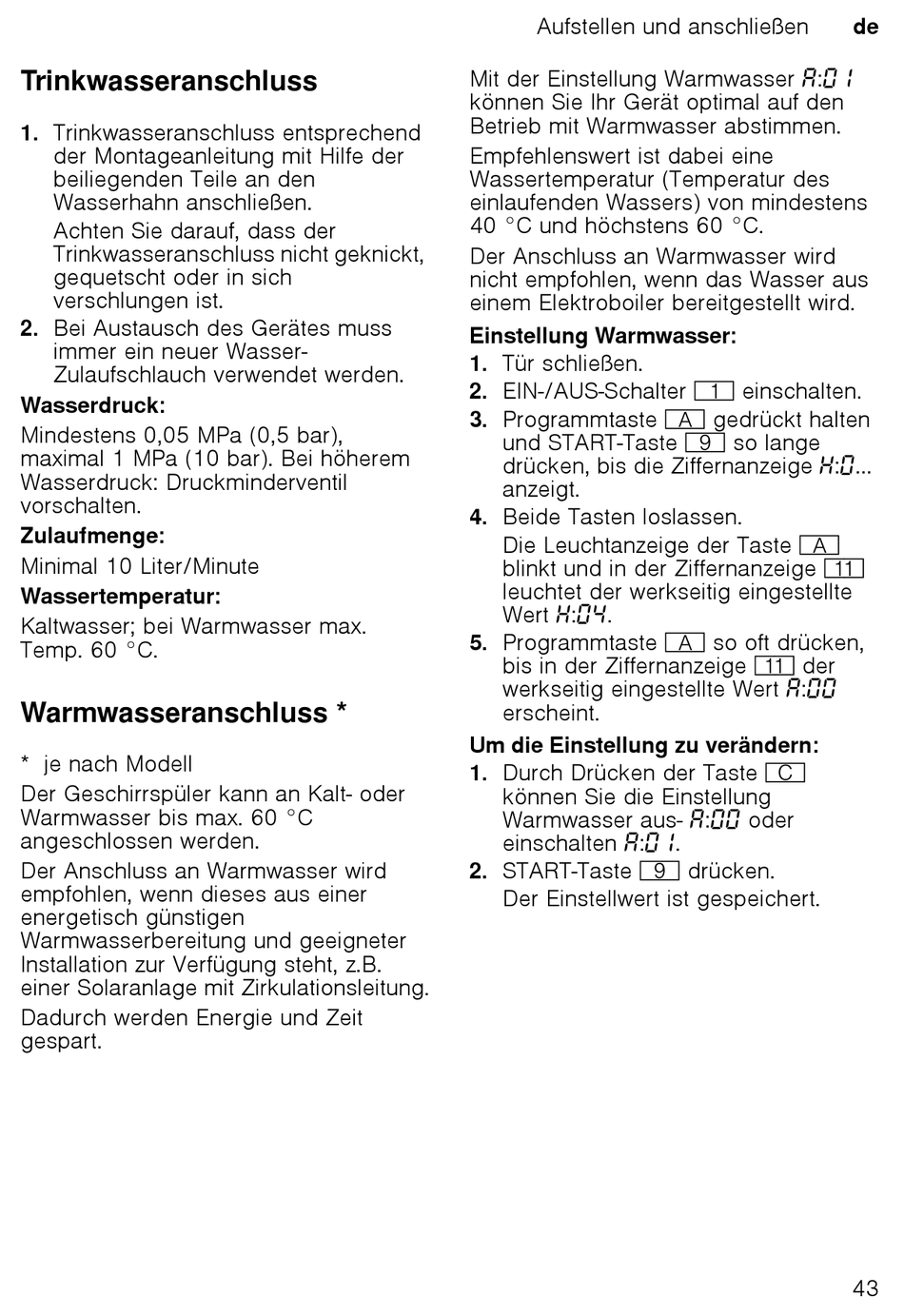 Aufstellen und anschließen de

Trinkwasseranschluss

1. Trinkwasseranschluss entsprechend der Montageanleitung mit Hilfe der beiliegenden Teile an den Wasserhahn anschließen.

Achten Sie darauf, dass der Trinkwasseranschluss nicht geknickt, gequetscht oder in sich verschlungen ist.

2. Bei Austausch des Gerätes muss immer ein neuer Wasser-Zulaufschlauch verwendet werden.

Wasserdruck:

Mindestens 0,05 MPa (0,5 bar), maximal 1 MPa (10 bar). Bei höherem Wasserdruck: Druckminderventil vorschalten.

Zulaufmenge:

Minimal 10 Liter/Minute

Wassertemperatur:

Kaltwasser; bei Warmwasser max. Temp. 60 °C.

Warmwasseranschluss *

* je nach Modell

Der Geschirrspüler kann an Kalt- oder Warmwasser bis max. 60 °C angeschlossen werden.

Der Anschluss an Warmwasser wird empfohlen, wenn dieses aus einer energetisch günstigen Warmwasserbereitung und geeigneter Installation zur Verfügung steht, z.B. einer Solaranlage mit Zirkulationsleitung.

Dadurch werden Energie und Zeit gespart.

Mit der Einstellung Warmwasser A:01 können Sie Ihr Gerät optimal auf den Betrieb mit Warmwasser abstimmen.

Empfehlenswert ist dabei eine Wassertemperatur (Temperatur des einlaufenden Wassers) von mindestens 40 °C und höchstens 60 °C.

Der Anschluss an Warmwasser wird nicht empfohlen, wenn das Wasser aus einem Elektroboiler bereitgestellt wird.

Einstellung Warmwasser:

1. Tür schließen.

2. EIN-/AUS-Schalter 1 einschalten.

3. Programmtaste A gedrückt halten und START-Taste 9 so lange drücken, bis die Ziffernanzeige H:0... anzeigt.

4. Beide Tasten loslassen.

Die Leuchtanzeige der Taste A blinkt und in der Ziffernanzeige 11 leuchtet der werkseitig eingestellte Wert H:04.

5. Programmtaste A so oft drücken, bis in der Ziffernanzeige 11 der werkseitig eingestellte Wert A:00 erscheint.

Um die Einstellung zu verändern:

1. Durch Drücken der Taste C können Sie die Einstellung Warmwasser aus- A:00 oder einschalten A:01.

2. START-Taste 9 drücken.

Der Einstellwert ist gespeichert.

43